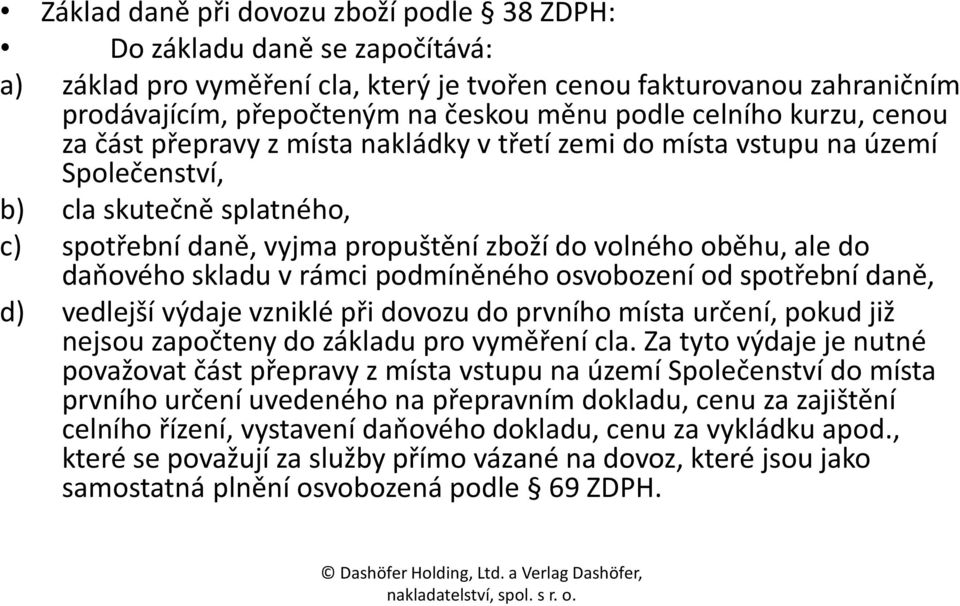 • Základ daně při dovozu zboží podle § 38 ZDPH:

• Do základu daně se započítává:

a) základ pro vyměření cla, který je tvořen cenou fakturovanou zahraničním prodávajícím, přepočteným na českou měnu podle celního kurzu, cenou za část přepravy z místa nakládky v třetí zemi do místa vstupu na území Společenství,

b) cla skutečně splatného,

c) spotřební daně, vyjma propuštění zboží do volného oběhu, ale do daňového skladu v rámci podmíněného osvobození od spotřební daně,

d) vedlejší výdaje vzniklé při dovozu do prvního místa určení, pokud již nejsou započteny do základu pro vyměření cla. Za tyto výdaje je nutné považovat část přepravy z místa vstupu na území Společenství do místa prvního určení uvedeného na přepravním dokladu, cenu za zajištění celního řízení, vystavení daňového dokladu, cenu za vykládku apod., které se považují za služby přímo vázané na dovoz, které jsou jako samostatná plnění osvobozená podle § 69 ZDPH.

© Dashöfer Holding, Ltd. a Verlag Dashöfer, nakladatelství, spol. s r. o.